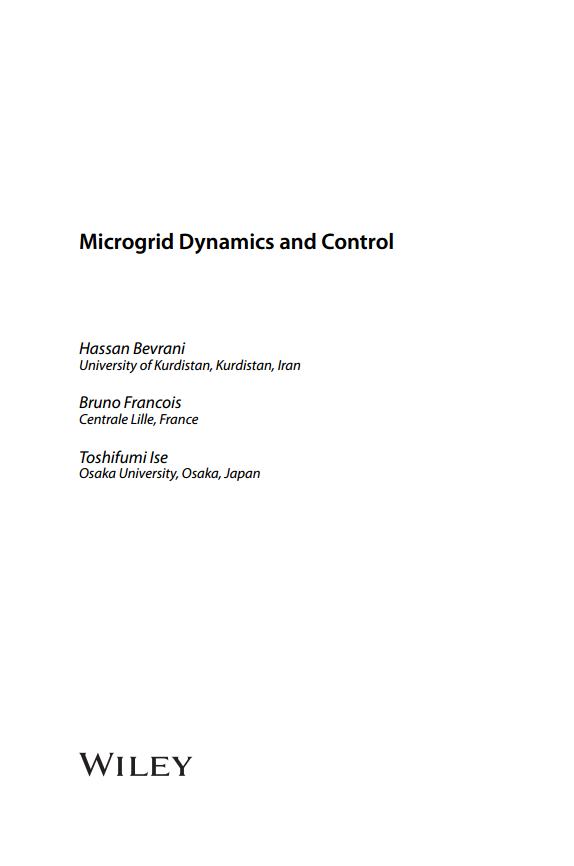 Microgrid Dynamics and Control

Hassan Bevrani
University of Kurdistan, Kurdistan, Iran

Bruno Francois
Centrale Lille, France

Toshifumi Ise
Osaka University, Osaka, Japan

WILEY